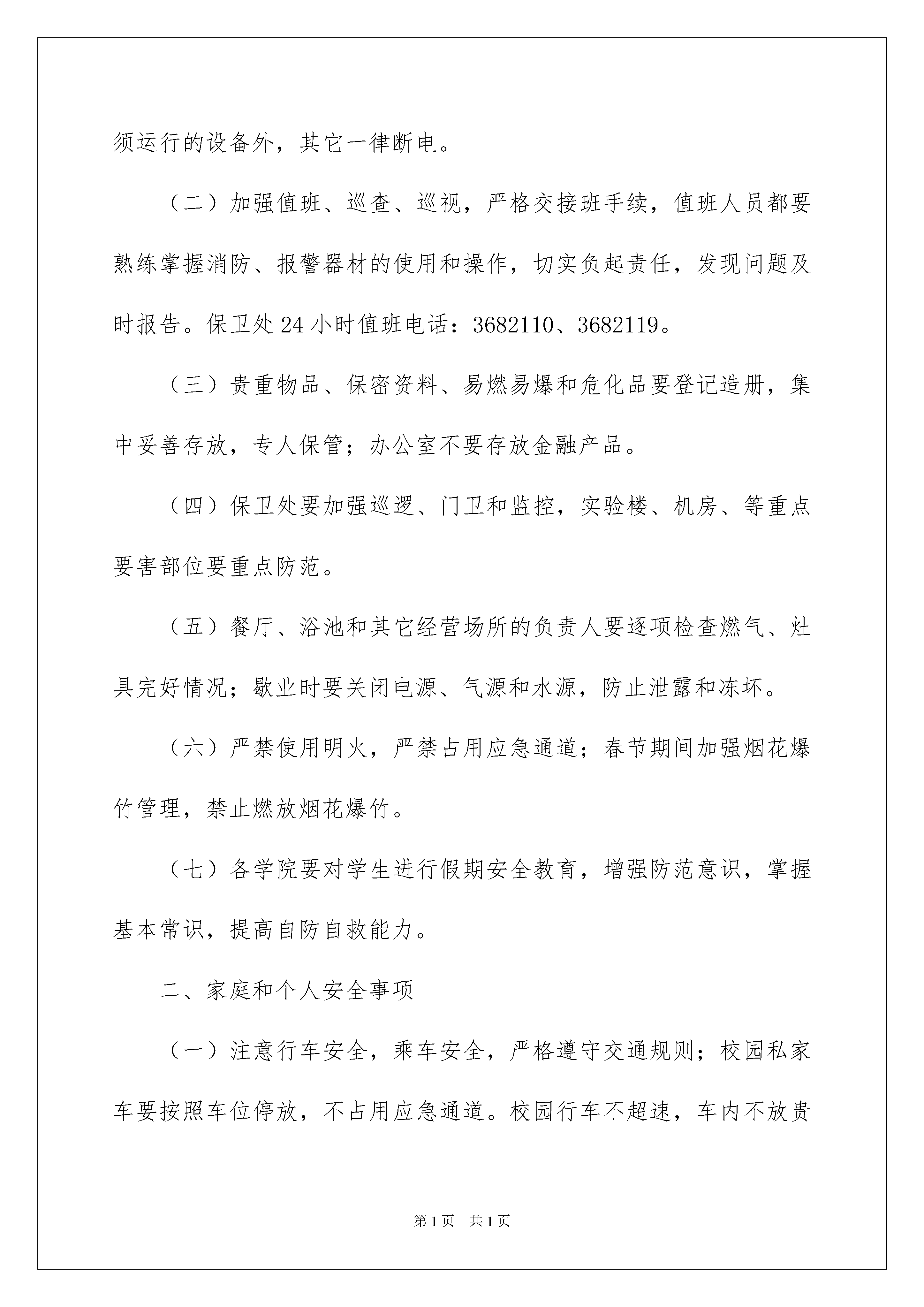 须运行的设备外，其它一律断电。

（二）加强值班、巡查、巡视，严格交接班手续，值班人员都要熟练掌握消防、报警器材的使用和操作，切实负起责任，发现问题及时报告。保卫处24小时值班电话：3682110、3682119。

（三）贵重物品、保密资料、易燃易爆和危化品要登记造册，集中妥善存放，专人保管；办公室不要存放金融产品。

（四）保卫处要加强巡逻、门卫和监控，实验楼、机房、等重点要害部位要重点防范。

（五）餐厅、浴池和其它经营场所的负责人要逐项检查燃气、灶具完好情况；歇业时要关闭电源、气源和水源，防止泄露和冻坏。

（六）严禁使用明火，严禁占用应急通道；春节期间加强烟花爆竹管理，禁止燃放烟花爆竹。

（七）各学院要对学生进行假期安全教育，增强防范意识，掌握基本常识，提高自防自救能力。

二、家庭和个人安全事项

（一）注意行车安全，乘车安全，严格遵守交通规则；校园私家车要按照车位停放，不占用应急通道。校园行车不超速，车内不放贵

第1页 共1页